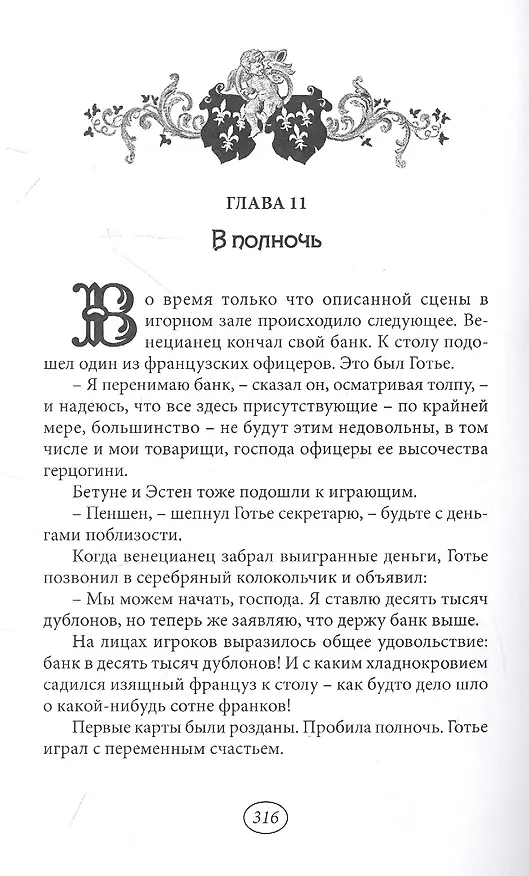 ГЛАВА 11

В полночь

Во время только что описанной сцены в игорном зале происходило следующее. Венецианец кончал свой банк. К столу подошел один из французских офицеров. Это был Готье.

– Я перенимаю банк, – сказал он, осматривая толпу, – и надеюсь, что все здесь присутствующие – по крайней мере, большинство – не будут этим недовольны, в том числе и мои товарищи, господа офицеры ее высочества герцогини.

Бетуне и Эстен тоже подошли к играющим.

– Пеншен, – шепнул Готье секретарю, – будьте с деньгами поблизости.

Когда венецианец забрал выигранные деньги, Готье позвонил в серебряный колокольчик и объявил:

– Мы можем начать, господа. Я ставлю десять тысяч дублонов, но теперь же заявляю, что держу банк выше.

На лицах игроков выразилось общее удовольствие: банк в десять тысяч дублонов! И с каким хладнокровием садился изящный француз к столу – как будто дело шло о какой-нибудь сотне франков!

Первые карты были розданы. Пробила полночь. Готье играл с переменным счастьем.

316